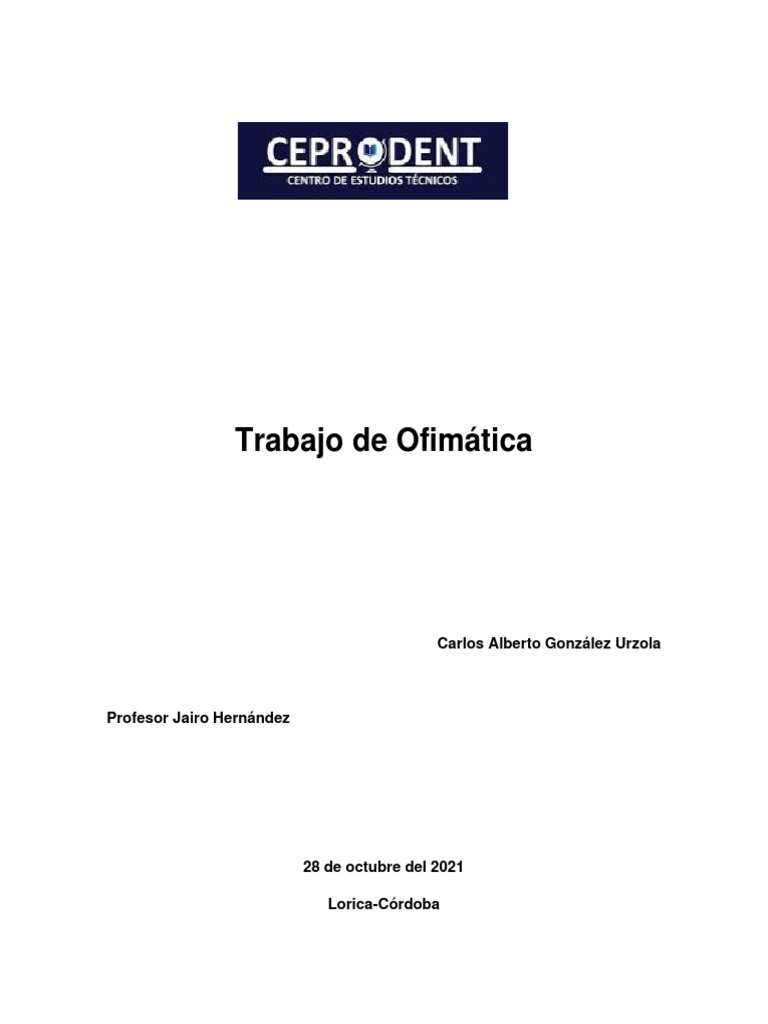 CEPRODENT
CENTRO DE ESTUDIOS TÉCNICOS

Trabajo de Ofimática

Carlos Alberto González Urzola

Profesor Jairo Hernández

28 de octubre del 2021

Lorica-Córdoba